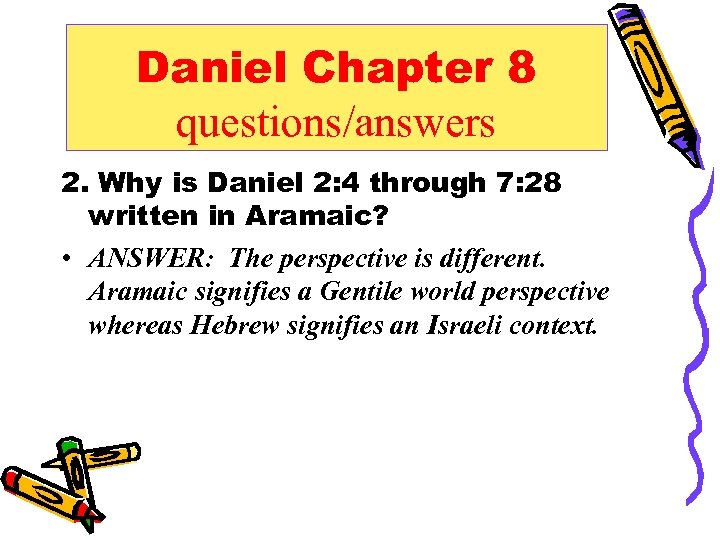 Daniel Chapter 8
questions/answers

2. Why is Daniel 2:4 through 7:28 written in Aramaic?

• ANSWER: The perspective is different. Aramaic signifies a Gentile world perspective whereas Hebrew signifies an Israeli context.